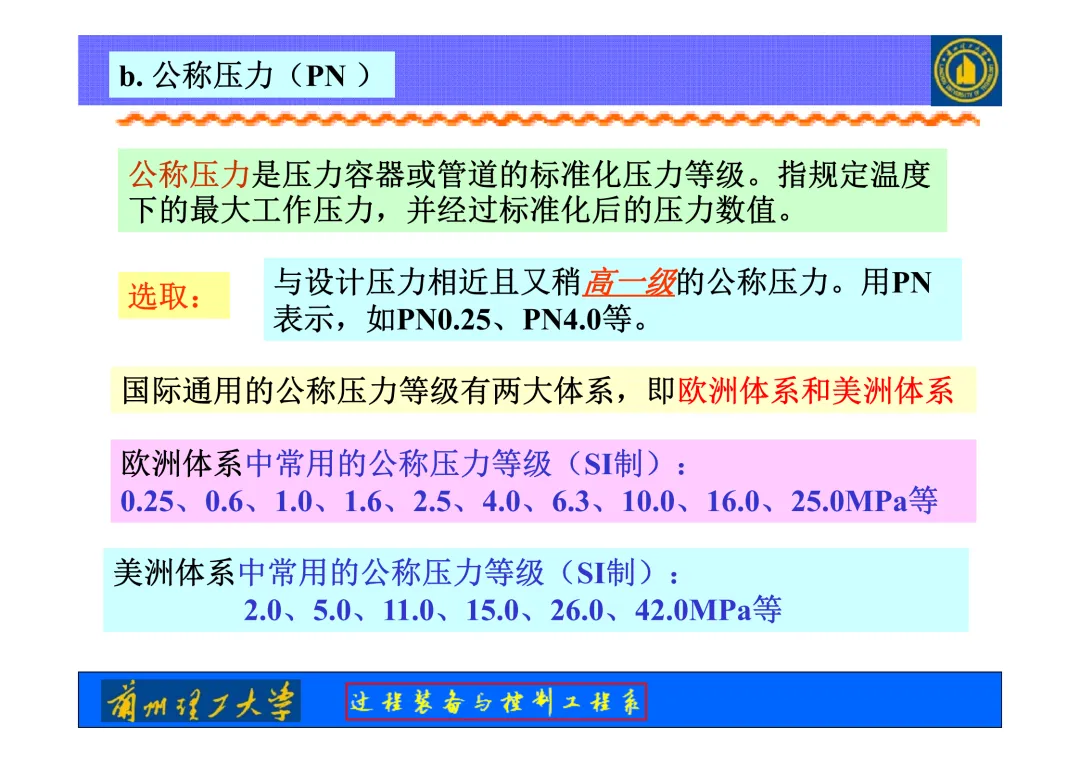 b. 公称压力（PN ）

公称压力是压力容器或管道的标准化压力等级。指规定温度下的最大工作压力，并经过标准化后的压力数值。

选取：

与设计压力相近且又稍高一级的公称压力。用PN表示，如PN0.25、PN4.0等。

国际通用的公称压力等级有两大体系，即欧洲体系和美洲体系

欧洲体系中常用的公称压力等级（SI制）：
0.25、0.6、1.0、1.6、2.5、4.0、6.3、10.0、16.0、25.0MPa等

美洲体系中常用的公称压力等级（SI制）：
2.0、5.0、11.0、15.0、26.0、42.0MPa等

兰州理工大学 过程装备与控制工程系